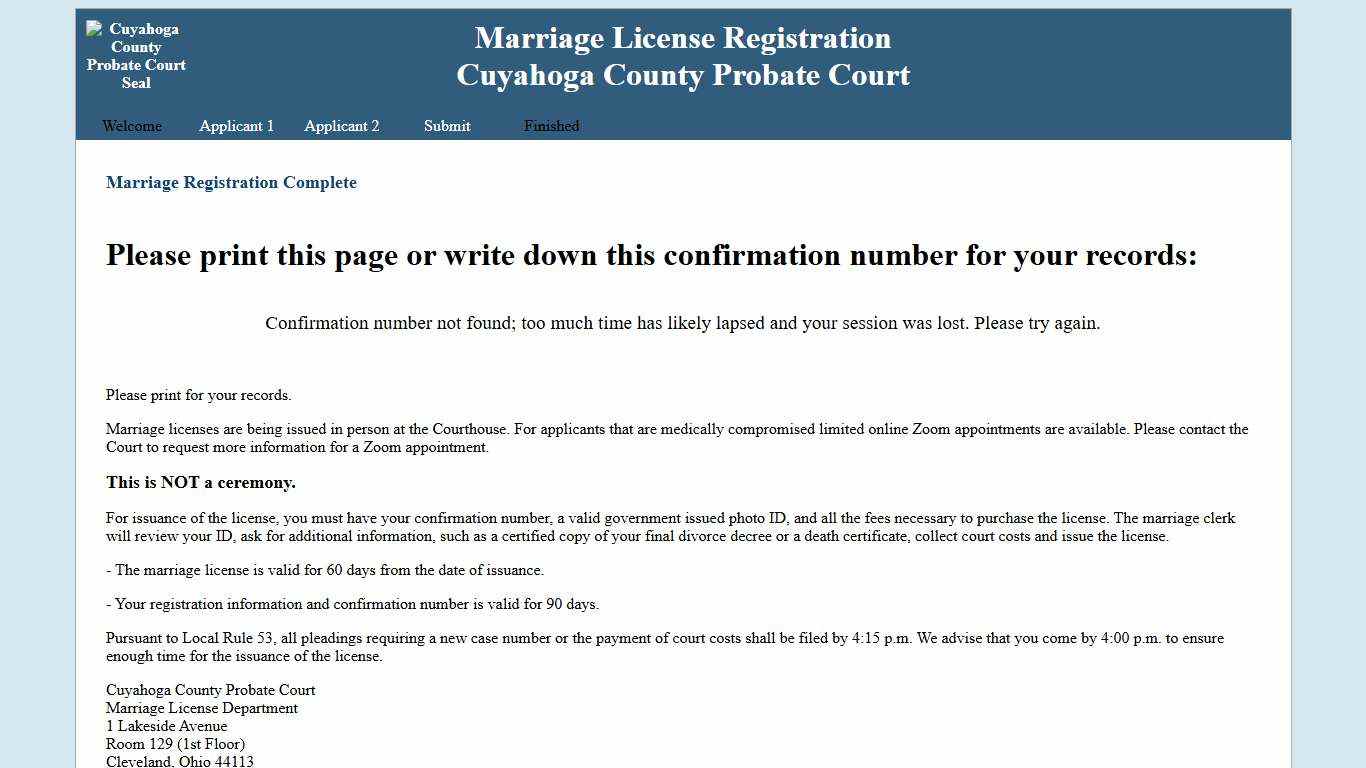 Cuyahoga County Probate Court Seal

Marriage License Registration
Cuyahoga County Probate Court

Welcome Applicant 1 Applicant 2 Submit Finished

Marriage Registration Complete

Please print this page or write down this confirmation number for your records:

Confirmation number not found; too much time has likely lapsed and your session was lost. Please try again.

Please print for your records.

Marriage licenses are being issued in person at the Courthouse. For applicants that are medically compromised limited online Zoom appointments are available. Please contact the Court to request more information for a Zoom appointment.

This is NOT a ceremony.

For issuance of the license, you must have your confirmation number, a valid government issued photo ID, and all the fees necessary to purchase the license. The marriage clerk will review your ID, ask for additional information, such as a certified copy of your final divorce decree or a death certificate, collect court costs and issue the license.

- The marriage license is valid for 60 days from the date of issuance.

- Your registration information and confirmation number is valid for 90 days.

Pursuant to Local Rule 53, all pleadings requiring a new case number or the payment of court costs shall be filed by 4:15 p.m. We advise that you come by 4:00 p.m. to ensure enough time for the issuance of the license.

Cuyahoga County Probate Court
Marriage License Department
1 Lakeside Avenue
Room 129 (1st Floor)
Cleveland, Ohio 44113